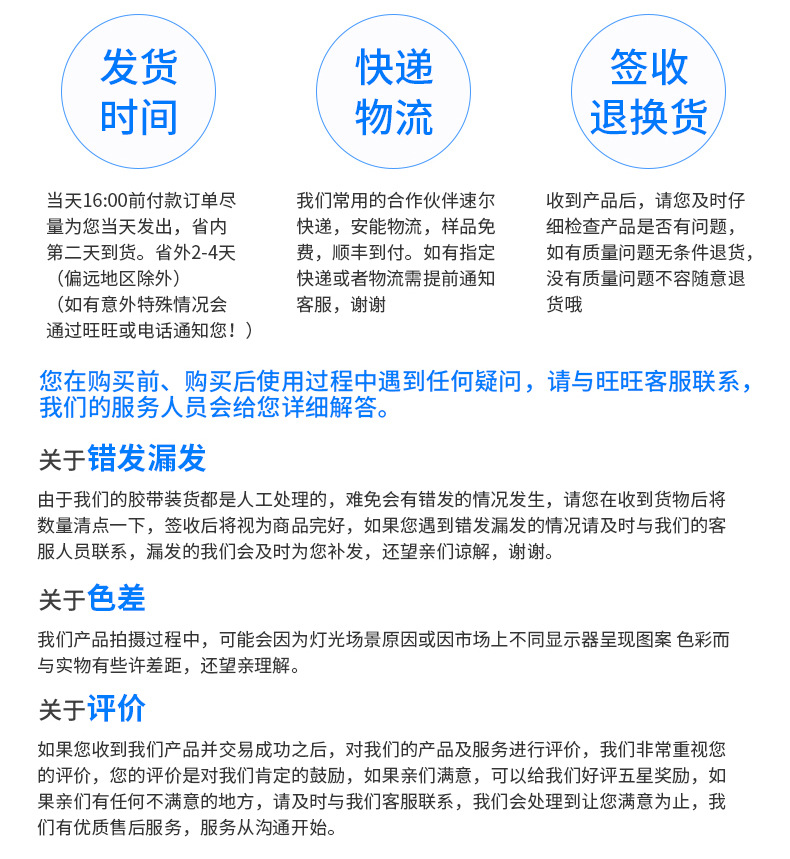 发货时间

当天16:00前付款订单尽量为您当天发出，省内第二天到货。省外2-4天（偏远地区除外）（如有意外特殊情况会通过旺旺或电话通知您！）

快递物流

我们常用的合作伙伴速尔快递，安能物流，样品免费，顺丰到付。如有指定快递或者物流需提前通知客服，谢谢

签收退换货

收到产品后，请您及时仔细检查产品是否有问题，如有质量问题无条件退货，没有质量问题不容随意退货哦

您在购买前、购买后使用过程中遇到任何疑问，请与旺旺客服联系，我们的服务人员会给您详细解答。

关于错发漏发

由于我们的胶带装货都是人工处理的，难免会有错发的情况发生，请您在收到货物后将数量清点一下，签收后将视为商品完好，如果您遇到错发漏发的情况请及时与我们的客服人员联系，漏发的我们会及时为您补发，还望亲们谅解，谢谢。

关于色差

我们产品拍摄过程中，可能会因为灯光场景原因或因市场上不同显示器呈现图案 色彩而与实物有些许差距，还望亲理解。

关于评价

如果您收到我们产品并交易成功之后，对我们的产品及服务进行评价，我们非常重视您的评价，您的评价是对我们肯定的鼓励，如果亲们满意，可以给我们好评五星奖励，如果亲们有任何不满意的地方，请及时与我们客服联系，我们会处理到让您满意为止，我们有优质售后服务，服务从沟通开始。